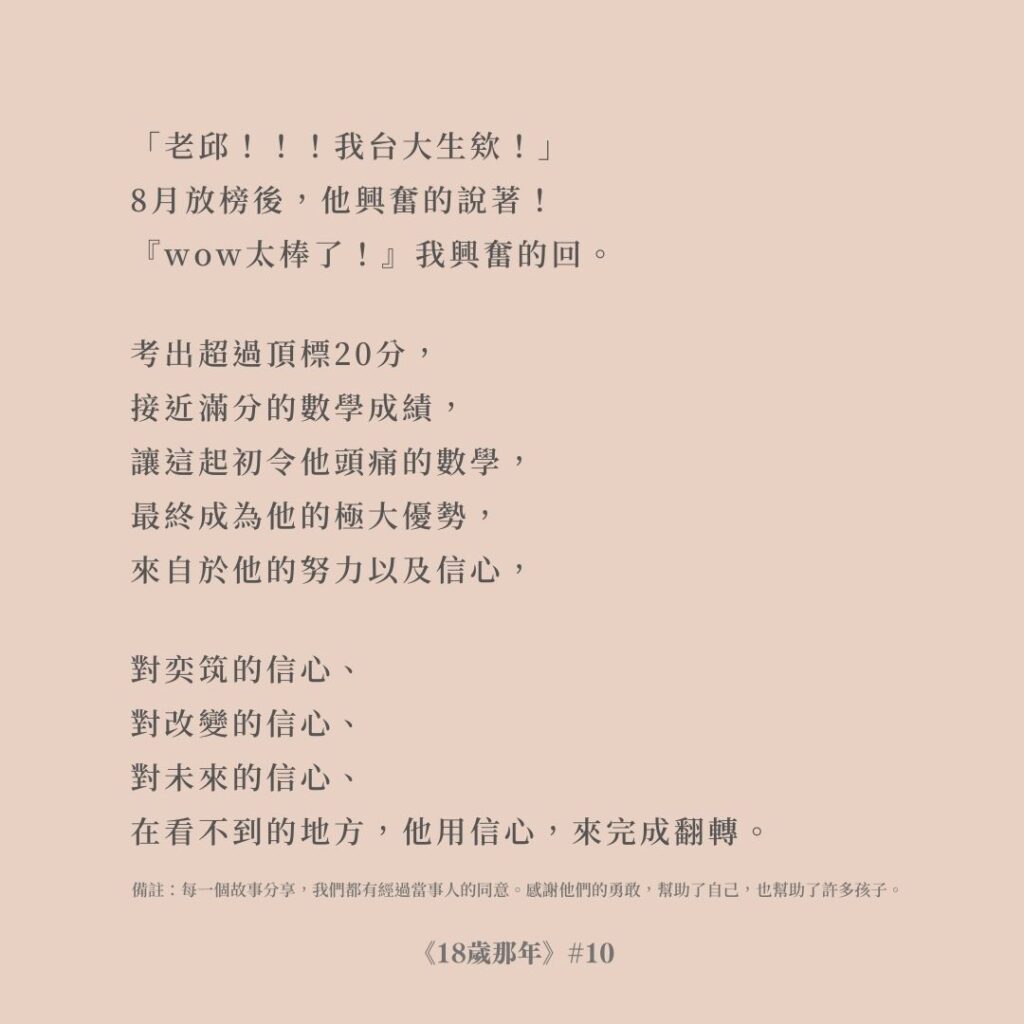 「老邱！！！我台大生欸！」
8月放榜後，他興奮的說著！
『wow太棒了！』我興奮的回。

考出超過頂標20分，
接近滿分的數學成績，
讓這起初令他頭痛的數學，
最終成為他的極大優勢，
來自於他的努力以及信心，

對奕筑的信心、
對改變的信心、
對未來的信心、
在看不到的地方，他用信心，來完成翻轉。

備註：每一個故事分享，我們都有經過當事人的同意。感謝他們的勇敢，幫助了自己，也幫助了許多孩子。

《18歲那年》#10